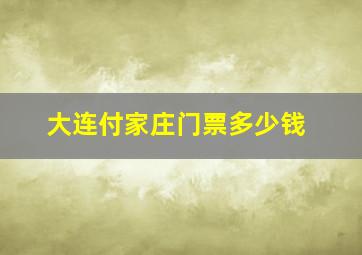 大连付家庄门票多少钱